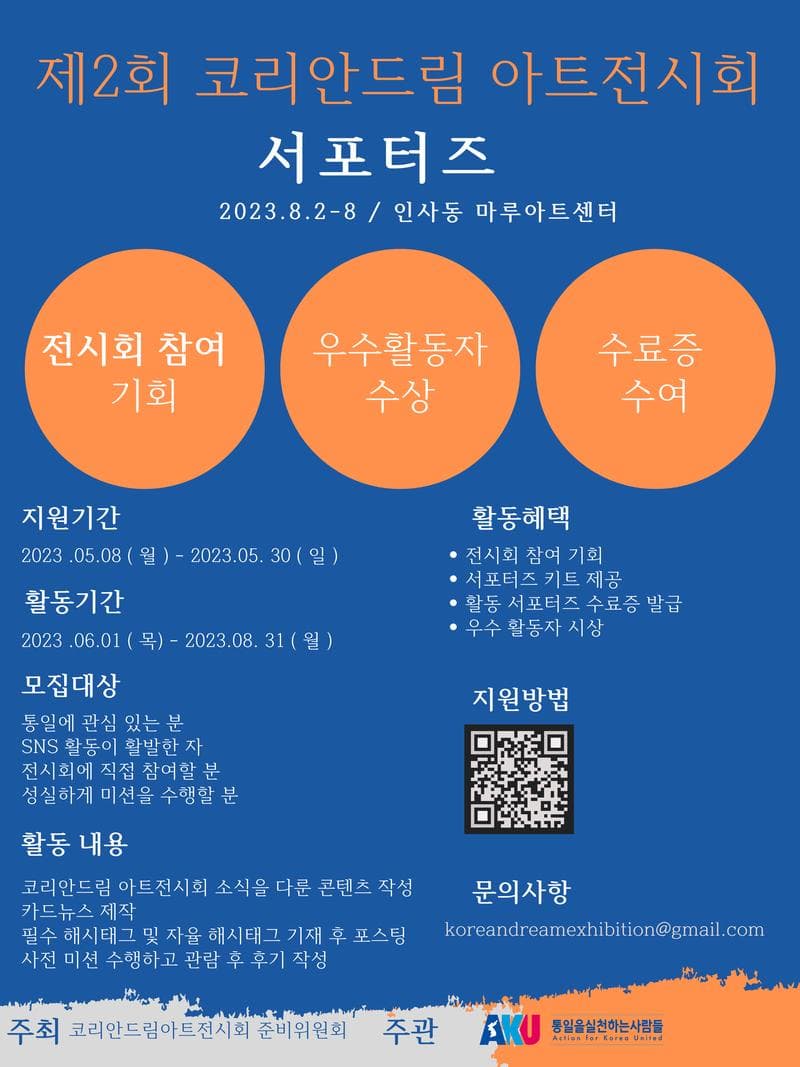 제2회 코리안드림 아트전시회

서포터즈

2023.8.2-8 / 인사동 마루아트센터

전시회 참여
기회

우수활동자
수상

수료증
수여

지원기간

2023 .05.08 ( 월 ) - 2023.05. 30 ( 일 )

활동기간

2023 .06.01 ( 목) - 2023.08. 31 ( 월 )

모집대상

통일에 관심 있는 분
SNS 활동이 활발한 자
전시회에 직접 참여할 분
성실하게 미션을 수행할 분

활동 내용

코리안드림 아트전시회 소식을 다룬 콘텐츠 작성
카드뉴스 제작
필수 해시태그 및 자율 해시태그 기재 후 포스팅
사전 미션 수행하고 관람 후 후기 작성

활동혜택

• 전시회 참여 기회
• 서포터즈 키트 제공
• 활동 서포터즈 수료증 발급
• 우수 활동자 시상

지원방법

문의사항

koreandreamexhibition@gmail.com

주최 코리안드림아트전시회 준비위원회 주관

AKU 통일을실천하는사람들
Action for Korea United